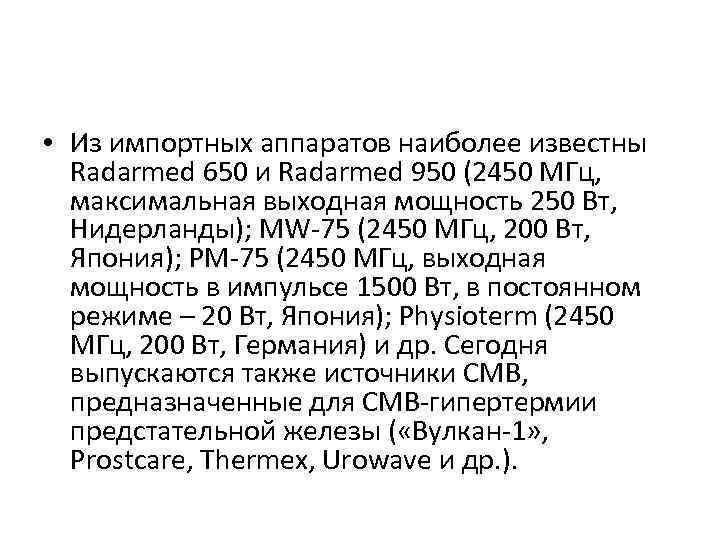 • Из импортных аппаратов наиболее известны Radarmed 650 и Radarmed 950 (2450 МГц, максимальная выходная мощность 250 Вт, Нидерланды); MW-75 (2450 МГц, 200 Вт, Япония); PM-75 (2450 МГц, выходная мощность в импульсе 1500 Вт, в постоянном режиме – 20 Вт, Япония); Physioterm (2450 МГц, 200 Вт, Германия) и др. Сегодня выпускаются также источники СМВ, предназначенные для СМВ-гипертермии предстательной железы («Вулкан-1», Prostcare, Thermex, Urowave и др.).